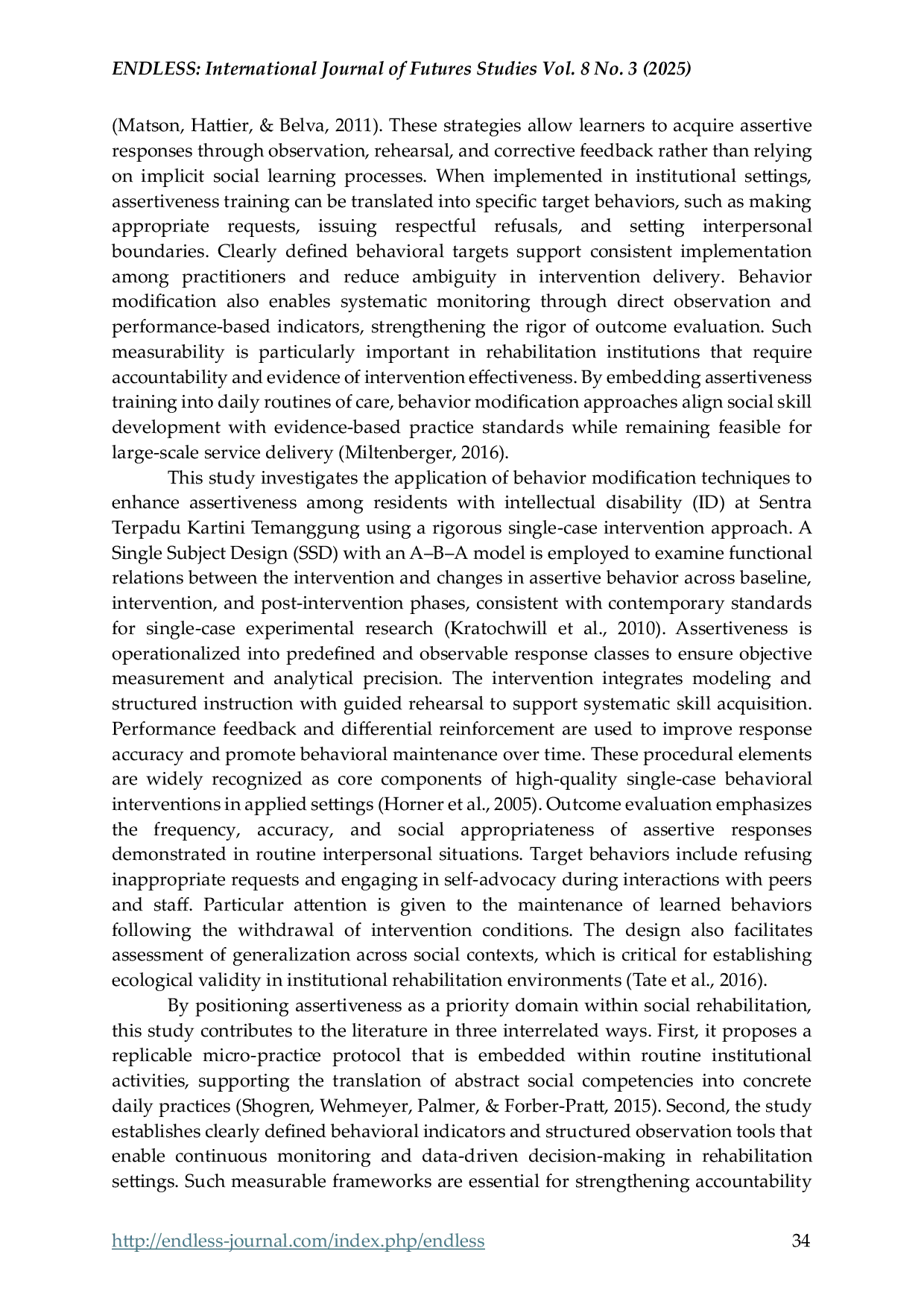 ENDLESS: International Journal of Futures Studies Vol. 8 No. 3 (2025)

(Matson, Hattier, & Belva, 2011). These strategies allow learners to acquire assertive responses through observation, rehearsal, and corrective feedback rather than relying on implicit social learning processes. When implemented in institutional settings, assertiveness training can be translated into specific target behaviors, such as making appropriate requests, issuing respectful refusals, and setting interpersonal boundaries. Clearly defined behavioral targets support consistent implementation among practitioners and reduce ambiguity in intervention delivery. Behavior modification also enables systematic monitoring through direct observation and performance-based indicators, strengthening the rigor of outcome evaluation. Such measurability is particularly important in rehabilitation institutions that require accountability and evidence of intervention effectiveness. By embedding assertiveness training into daily routines of care, behavior modification approaches align social skill development with evidence-based practice standards while remaining feasible for large-scale service delivery (Miltenberger, 2016).

This study investigates the application of behavior modification techniques to enhance assertiveness among residents with intellectual disability (ID) at Sentra Terpadu Kartini Temanggung using a rigorous single-case intervention approach. A Single Subject Design (SSD) with an A–B–A model is employed to examine functional relations between the intervention and changes in assertive behavior across baseline, intervention, and post-intervention phases, consistent with contemporary standards for single-case experimental research (Kratochwill et al., 2010). Assertiveness is operationalized into predefined and observable response classes to ensure objective measurement and analytical precision. The intervention integrates modeling and structured instruction with guided rehearsal to support systematic skill acquisition. Performance feedback and differential reinforcement are used to improve response accuracy and promote behavioral maintenance over time. These procedural elements are widely recognized as core components of high-quality single-case behavioral interventions in applied settings (Horner et al., 2005). Outcome evaluation emphasizes the frequency, accuracy, and social appropriateness of assertive responses demonstrated in routine interpersonal situations. Target behaviors include refusing inappropriate requests and engaging in self-advocacy during interactions with peers and staff. Particular attention is given to the maintenance of learned behaviors following the withdrawal of intervention conditions. The design also facilitates assessment of generalization across social contexts, which is critical for establishing ecological validity in institutional rehabilitation environments (Tate et al., 2016).

By positioning assertiveness as a priority domain within social rehabilitation, this study contributes to the literature in three interrelated ways. First, it proposes a replicable micro-practice protocol that is embedded within routine institutional activities, supporting the translation of abstract social competencies into concrete daily practices (Shogren, Wehmeyer, Palmer, & Forber-Pratt, 2015). Second, the study establishes clearly defined behavioral indicators and structured observation tools that enable continuous monitoring and data-driven decision-making in rehabilitation settings. Such measurable frameworks are essential for strengthening accountability

http://endless-journal.com/index.php/endless 34